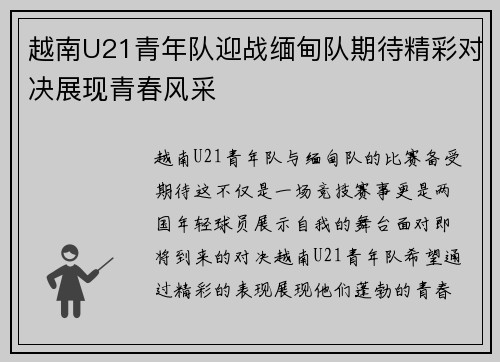 越南U21青年队迎战缅甸队期待精彩对决展现青春风采

越南U21青年队与缅甸队的比赛备受期待这不仅是一场竞技赛事更是两国年轻球员展示自我的舞台面对即将到来的对决越南U21青年队希望通过精彩的表现展现他们蓬勃的青春